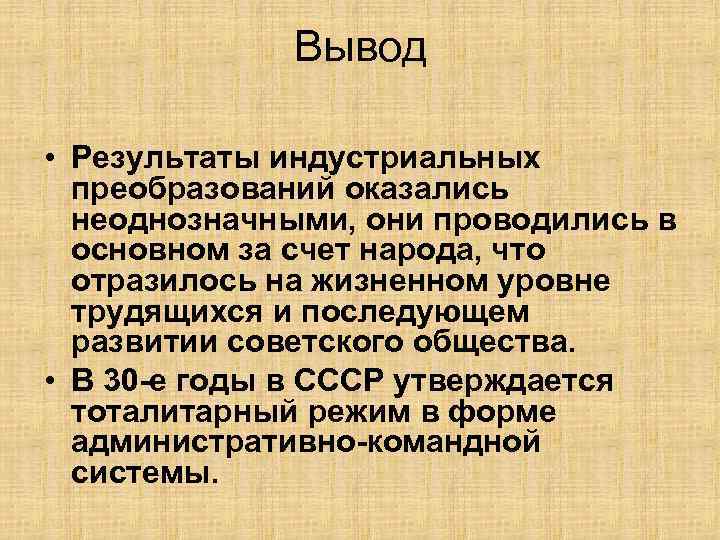 Вывод

• Результаты индустриальных преобразований оказались неоднозначными, они проводились в основном за счет народа, что отразилось на жизненном уровне трудящихся и последующем развитии советского общества.
• В 30-е годы в СССР утверждается тоталитарный режим в форме административно-командной системы.